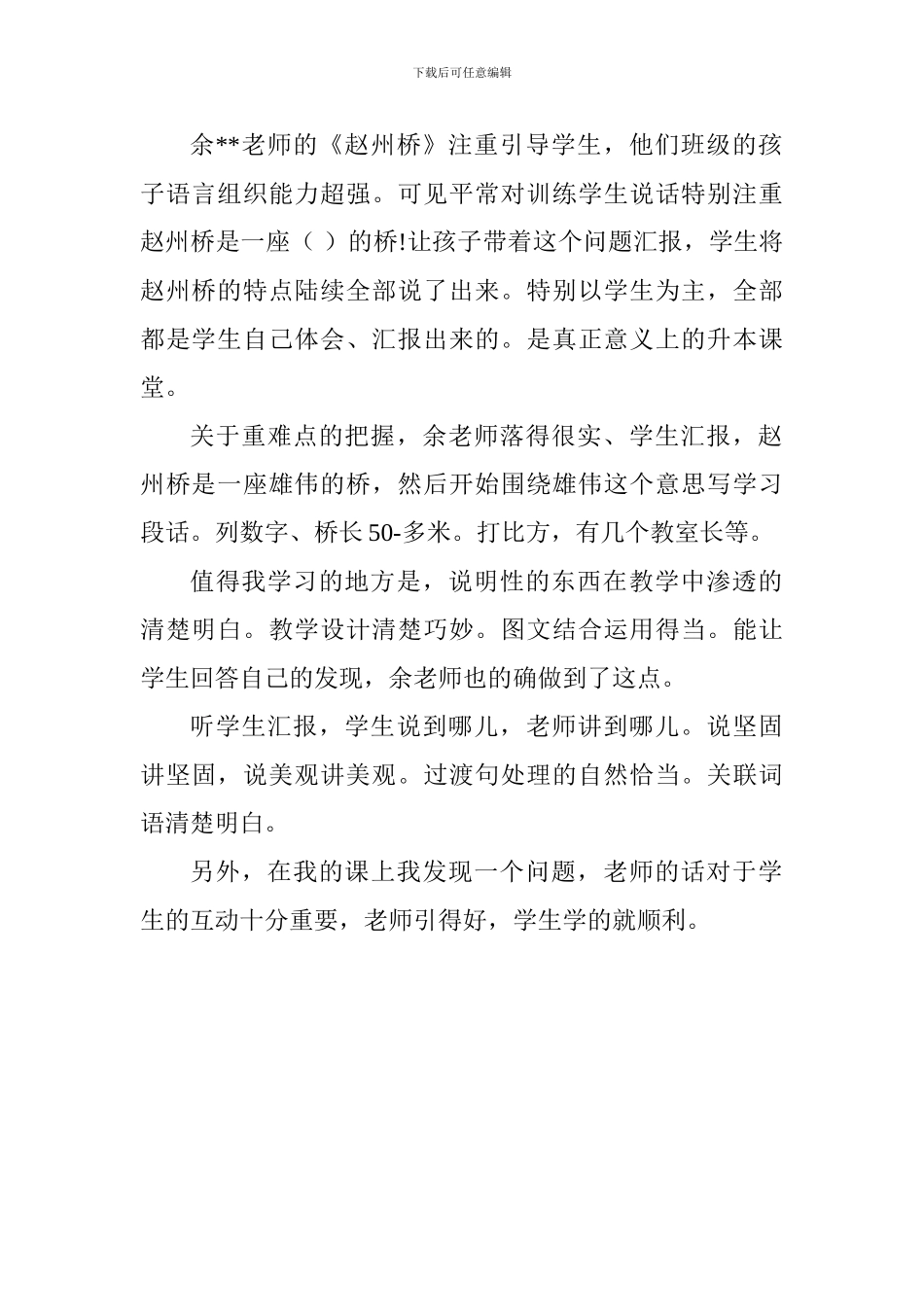 下载后可任意编辑

余**老师的《赵州桥》注重引导学生，他们班级的孩子语言组织能力超强。可见平常对训练学生说话特别注重赵州桥是一座（ ）的桥!让孩子带着这个问题汇报，学生将赵州桥的特点陆续全部说了出来。特别以学生为主，全部都是学生自己体会、汇报出来的。是真正意义上的升本课堂。

关于重难点的把握，余老师落得很实、学生汇报，赵州桥是一座雄伟的桥，然后开始围绕雄伟这个意思写学习段话。列数字、桥长50-多米。打比方，有几个教室长等。

值得我学习的地方是，说明性的东西在教学中渗透的清楚明白。教学设计清楚巧妙。图文结合运用得当。能让学生回答自己的发现，余老师也的确做到了这点。

听学生汇报，学生说到哪儿，老师讲到哪儿。说坚固讲坚固，说美观讲美观。过渡句处理的自然恰当。关联词语清楚明白。

另外，在我的课上我发现一个问题，老师的话对于学生的互动十分重要，老师引得好，学生学的就顺利。